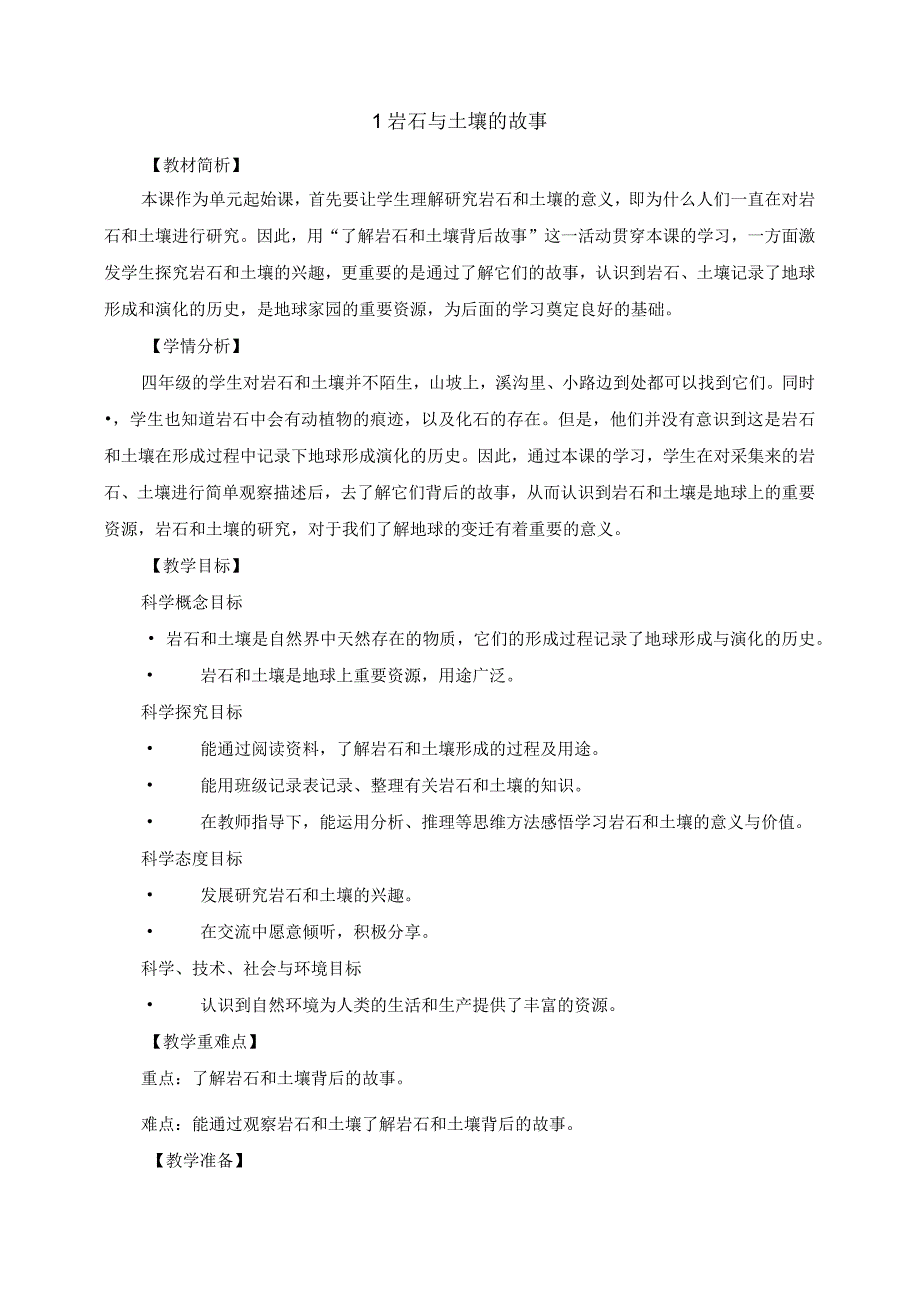 1 岩石与土壤的故事

【教材简析】

本课作为单元起始课，首先要让学生理解研究岩石和土壤的意义，即为什么人们一直在对岩石和土壤进行研究。因此，用“了解岩石和土壤背后故事”这一活动贯穿本课的学习，一方面激发学生探究岩石和土壤的兴趣，更重要的是通过了解它们的故事，认识到岩石、土壤记录了地球形成和演化的历史，是地球家园的重要资源，为后面的学习奠定良好的基础。

【学情分析】

四年级的学生对岩石和土壤并不陌生，山坡上，溪沟里、小路边到处都可以找到它们。同时•，学生也知道岩石中会有动植物的痕迹，以及化石的存在。但是，他们并没有意识到这是岩石和土壤在形成过程中记录下地球形成演化的历史。因此，通过本课的学习，学生在对采集来的岩石、土壤进行简单观察描述后，去了解它们背后的故事，从而认识到岩石和土壤是地球上的重要资源，岩石和土壤的研究，对于我们了解地球的变迁有着重要的意义。

【教学目标】

科学概念目标

• 岩石和土壤是自然界中天然存在的物质，它们的形成过程记录了地球形成与演化的历史。

• 岩石和土壤是地球上重要资源，用途广泛。

科学探究目标

• 能通过阅读资料，了解岩石和土壤形成的过程及用途。

• 能用班级记录表记录、整理有关岩石和土壤的知识。

• 在教师指导下，能运用分析、推理等思维方法感悟学习岩石和土壤的意义与价值。

科学态度目标

• 发展研究岩石和土壤的兴趣。

• 在交流中愿意倾听，积极分享。

科学、技术、社会与环境目标

• 认识到自然环境为人类的生活和生产提供了丰富的资源。

【教学重难点】

重点：了解岩石和土壤背后的故事。

难点：能通过观察岩石和土壤了解岩石和土壤背后的故事。

【教学准备】